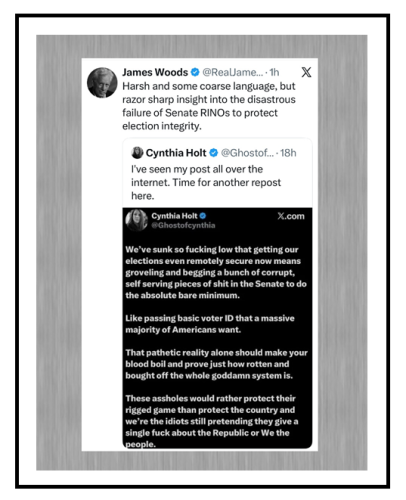 James Woods @RealJame... · 1h

Harsh and some coarse language, but razor sharp insight into the disastrous failure of Senate RINOs to protect election integrity.

Cynthia Holt @Ghostof... · 18h

I've seen my post all over the internet. Time for another repost here.

Cynthia Holt
@Ghostofcynthia

X.com

We've sunk so fucking low that getting our elections even remotely secure now means groveling and begging a bunch of corrupt, self serving pieces of shit in the Senate to do the absolute bare minimum.

Like passing basic voter ID that a massive majority of Americans want.

That pathetic reality alone should make your blood boil and prove just how rotten and bought off the whole goddamn system is.

These assholes would rather protect their rigged game than protect the country and we're the idiots still pretending they give a single fuck about the Republic or We the people.